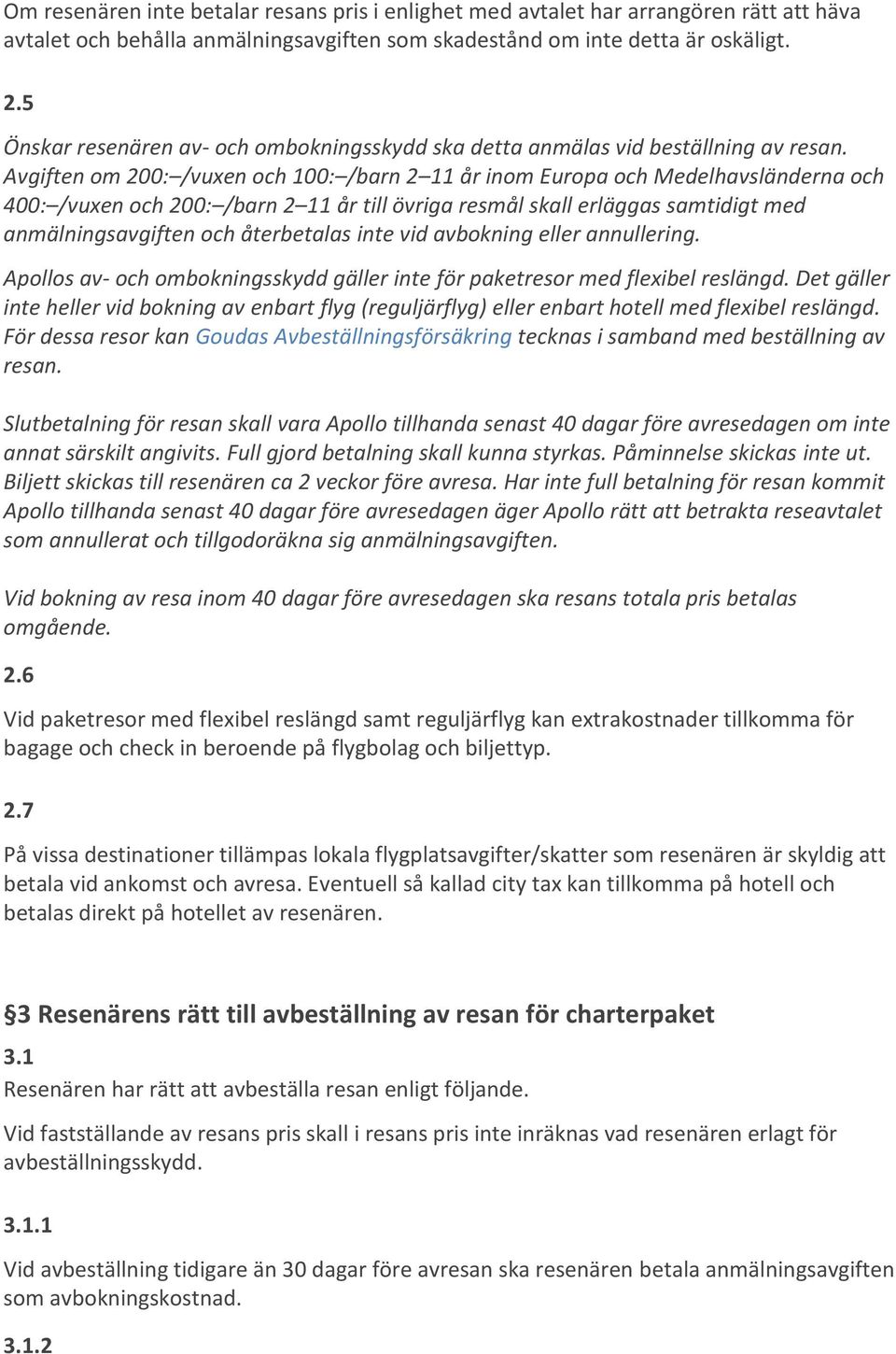 Om resenären inte betalar resans pris i enlighet med avtalet har arrangören rätt att häva avtalet och behålla anmälningsavgiften som skadestånd om inte detta är oskäligt.

2.5

Önskar resenären av- och ombokningsskydd ska detta anmälas vid beställning av resan. Avgiften om 200:–/vuxen och 100:–/barn 2–11 år inom Europa och Medelhavsländerna och 400:–/vuxen och 200:–/barn 2–11 år till övriga resmål skall erläggas samtidigt med anmälningsavgiften och återbetalas inte vid avbokning eller annullering.

Apollos av- och ombokningsskydd gäller inte för paketresor med flexibel reslängd. Det gäller inte heller vid bokning av enbart flyg (reguljärflyg) eller enbart hotell med flexibel reslängd. För dessa resor kan Goudas Avbeställningsförsäkring tecknas i samband med beställning av resan.

Slutbetalning för resan skall vara Apollo tillhanda senast 40 dagar före avresedagen om inte annat särskilt angivits. Full gjord betalning skall kunna styrkas. Påminnelse skickas inte ut. Biljett skickas till resenären ca 2 veckor före avresa. Har inte full betalning för resan kommit Apollo tillhanda senast 40 dagar före avresedagen äger Apollo rätt att betrakta reseavtalet som annullerat och tillgodoräkna sig anmälningsavgiften.

Vid bokning av resa inom 40 dagar före avresedagen ska resans totala pris betalas omgående.

2.6

Vid paketresor med flexibel reslängd samt reguljärflyg kan extrakostnader tillkomma för bagage och check in beroende på flygbolag och biljettyp.

2.7

På vissa destinationer tillämpas lokala flygplatsavgifter/skatter som resenären är skyldig att betala vid ankomst och avresa. Eventuell så kallad city tax kan tillkomma på hotell och betalas direkt på hotellet av resenären.

§3 Resenärens rätt till avbeställning av resan för charterpaket

3.1

Resenären har rätt att avbeställa resan enligt följande.

Vid fastställande av resans pris skall i resans pris inte inräknas vad resenären erlagt för avbeställningsskydd.

3.1.1

Vid avbeställning tidigare än 30 dagar före avresan ska resenären betala anmälningsavgiften som avbokningskostnad.

3.1.2